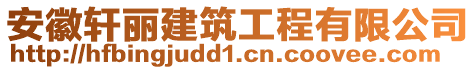 安徽轩丽建筑工程有限公司
http://hfbingjudd1.cn.coovee.com